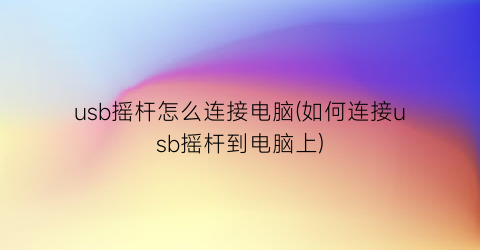 usb摇杆怎么连接电脑(如何连接usb摇杆到电脑上)